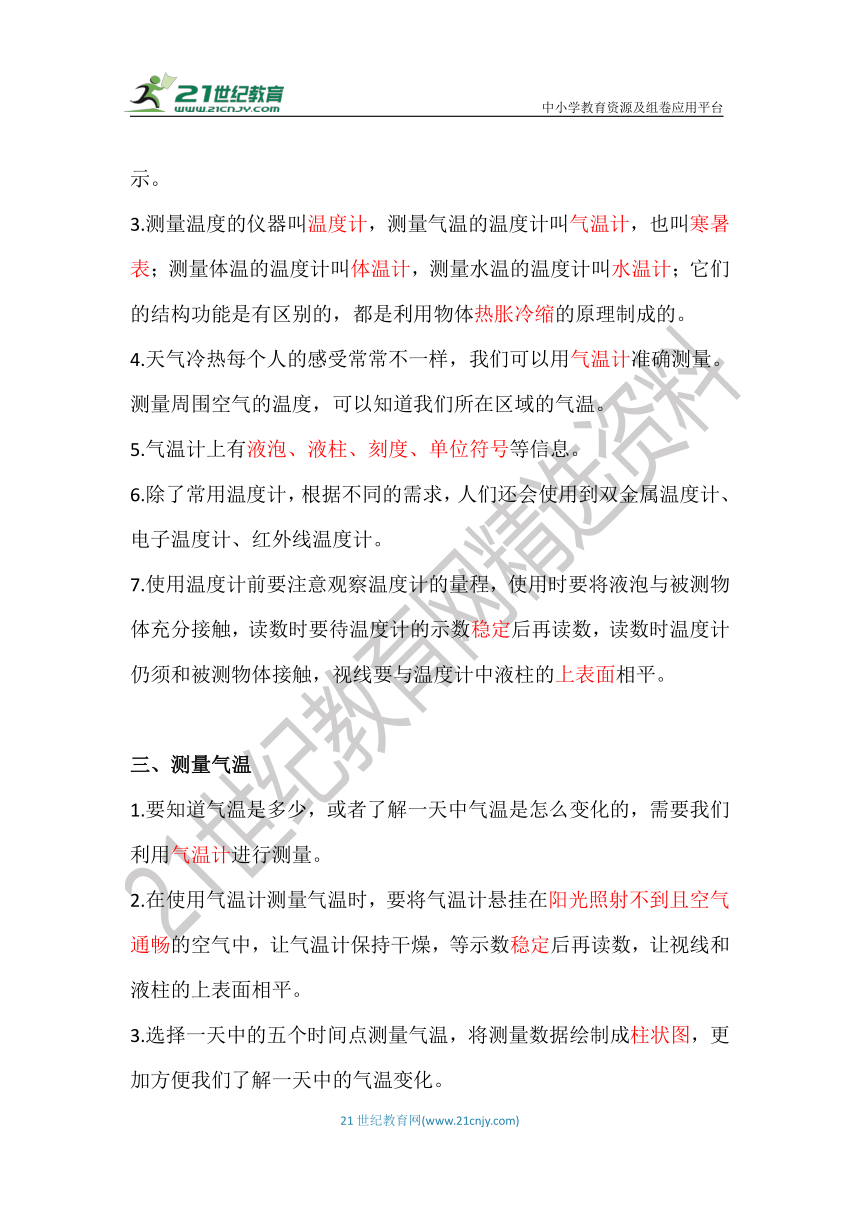 21世纪教育
www.21cnjy.com
中小学教育资源及组卷应用平台

示。

3.测量温度的仪器叫温度计，测量气温的温度计叫气温计，也叫寒暑表；测量体温的温度计叫体温计，测量水温的温度计叫水温计；它们的结构功能是有区别的，都是利用物体热胀冷缩的原理制成的。

4.天气冷热每个人的感受常常不一样，我们可以用气温计准确测量。测量周围空气的温度，可以知道我们所在区域的气温。

5.气温计上有液泡、液柱、刻度、单位符号等信息。

6.除了常用温度计，根据不同的需求，人们还会使用到双金属温度计、电子温度计、红外线温度计。

7.使用温度计前要注意观察温度计的量程，使用时要将液泡与被测物体充分接触，读数时要待温度计的示数稳定后再读数，读数时温度计仍须和被测物体接触，视线要与温度计中液柱的上表面相平。

三、测量气温

1.要知道气温是多少，或者了解一天中气温是怎么变化的，需要我们利用气温计进行测量。

2.在使用气温计测量气温时，要将气温计悬挂在阳光照射不到且空气通畅的空气中，让气温计保持干燥，等示数稳定后再读数，让视线和液柱的上表面相平。

3.选择一天中的五个时间点测量气温，将测量数据绘制成柱状图，更加方便我们了解一天中的气温变化。

21世纪教育网精选资料

21 世纪教育网(www.21cnjy.com)